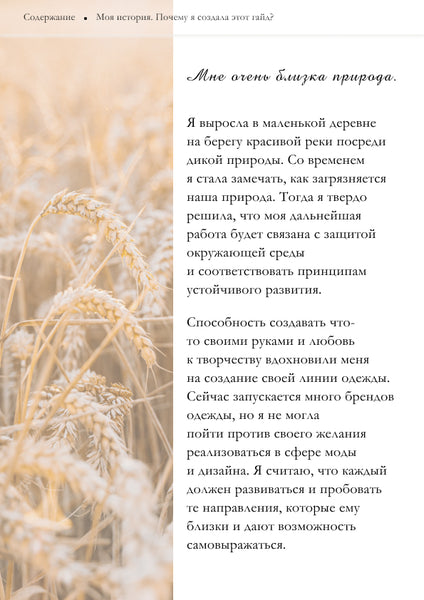 Содержание ▪ Моя история. Почему я создала этот гайд?

Мне очень близка природа.

Я выросла в маленькой деревне на берегу красивой реки посреди дикой природы. Со временем я стала замечать, как загрязняется наша природа. Тогда я твердо решила, что моя дальнейшая работа будет связана с защитой окружающей среды и соответствовать принципам устойчивого развития.

Способность создавать что-то своими руками и любовь к творчеству вдохновили меня на создание своей линии одежды. Сейчас запускается много брендов одежды, но я не могла пойти против своего желания реализоваться в сфере моды и дизайна. Я считаю, что каждый должен развиваться и пробовать те направления, которые ему близки и дают возможность самовыражаться.